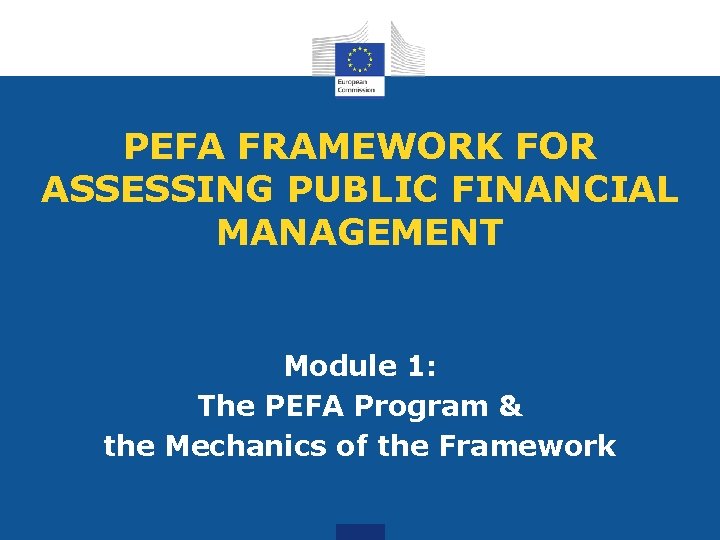 European Commission

PEFA FRAMEWORK FOR ASSESSING PUBLIC FINANCIAL MANAGEMENT

Module 1:
The PEFA Program &
the Mechanics of the Framework